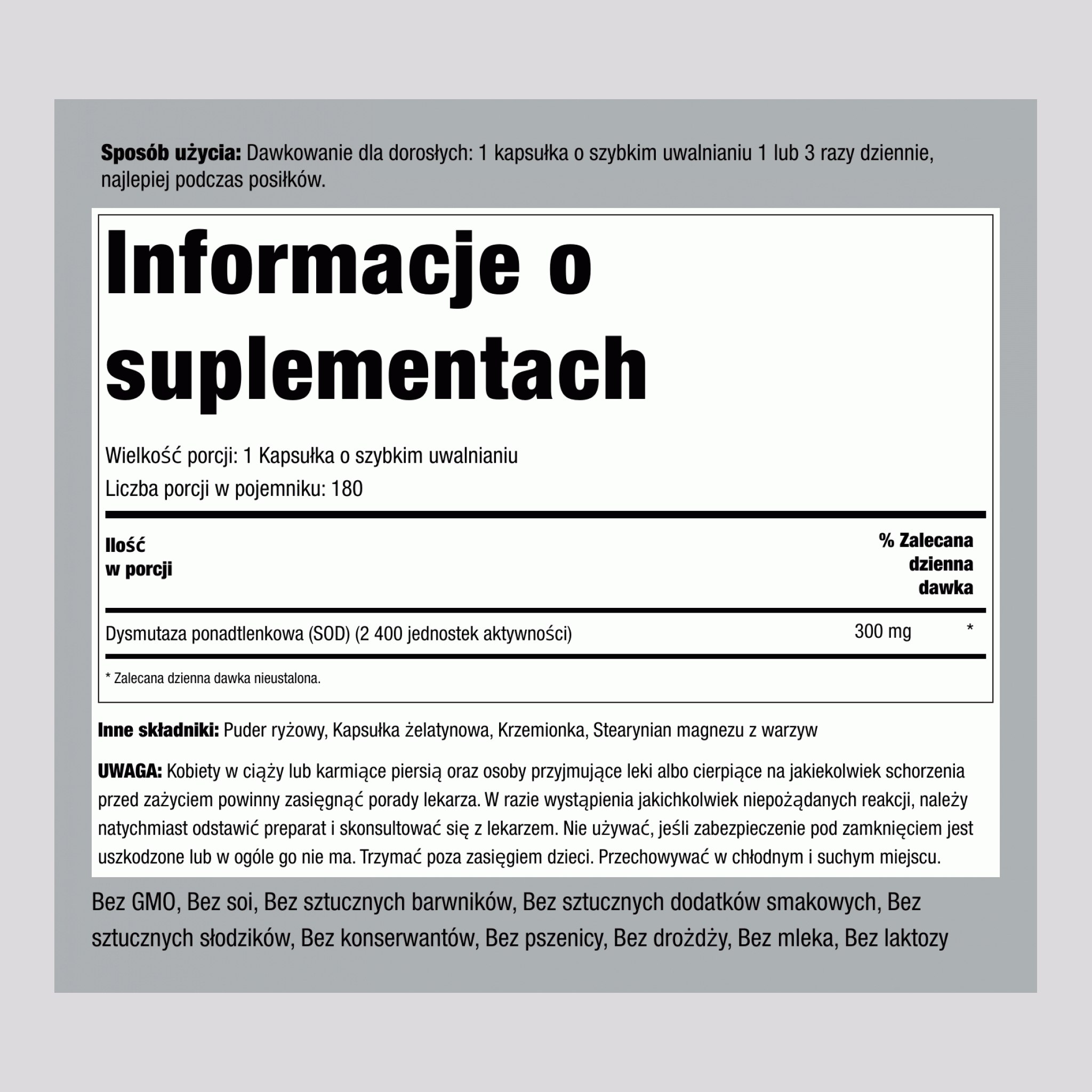 Sposób użycia: Dawkowanie dla dorosłych: 1 kapsułka o szybkim uwalnianiu 1 lub 3 razy dziennie, najlepiej podczas posiłków.

Informacje o suplementach

Wielkość porcji: 1 Kapsułka o szybkim uwalnianiu
Liczba porcji w pojemniku: 180

| Ilość w porcji | | % Zalecana dzienna dawka |
|---|---|---|
| Dysmutaza ponadtlenkowa (SOD) (2 400 jednostek aktywności) | 300 mg | * |

* Zalecana dzienna dawka nieustalona.

Inne składniki: Puder ryżowy, Kapsułka żelatynowa, Krzemionka, Stearynian magnezu z warzyw

UWAGA: Kobiety w ciąży lub karmiące piersią oraz osoby przyjmujące leki albo cierpiące na jakiekolwiek schorzenia przed zażyciem powinny zasięgnąć porady lekarza. W razie wystąpienia jakichkolwiek niepożądanych reakcji, należy natychmiast odstawić preparat i skonsultować się z lekarzem. Nie używać, jeśli zabezpieczenie pod zamknięciem jest uszkodzone lub w ogóle go nie ma. Trzymać poza zasięgiem dzieci. Przechowywać w chłodnym i suchym miejscu.

Bez GMO, Bez soi, Bez sztucznych barwników, Bez sztucznych dodatków smakowych, Bez sztucznych słodzików, Bez konserwantów, Bez pszenicy, Bez drożdży, Bez mleka, Bez laktozy